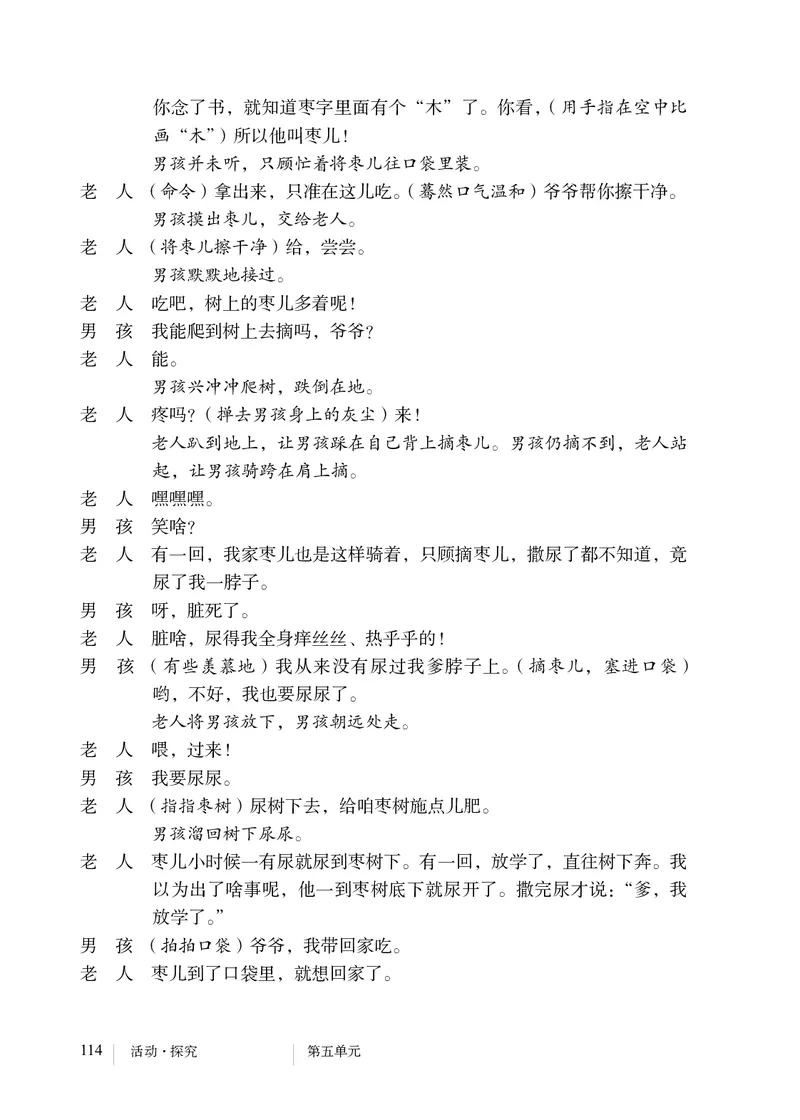 你念了书，就知道枣字里面有个“木”了。你看，（用手指在空中比画“木”）所以他叫枣儿！

男孩并未听，只顾忙着将枣儿往口袋里装。

老 人 （命令）拿出来，只准在这儿吃。（蓦然口气温和）爷爷帮你擦干净。

男孩摸出枣儿，交给老人。

老 人 （将枣儿擦干净）给，尝尝。

男孩默默地接过。

老 人 吃吧，树上的枣儿多着呢！

男 孩 我能爬到树上去摘吗，爷爷？

老 人 能。

男孩兴冲冲爬树，跌倒在地。

老 人 疼吗？（掸去男孩身上的灰尘）来！

老人趴到地上，让男孩踩在自己背上摘枣儿。男孩仍摘不到，老人站起，让男孩骑跨在肩上摘。

老 人 嘿嘿嘿。

男 孩 笑啥？

老 人 有一回，我家枣儿也是这样骑着，只顾摘枣儿，撒尿了都不知道，竟尿了我一脖子。

男 孩 呀，脏死了。

老 人 脏啥，尿得我全身痒丝丝、热乎乎的！

男 孩 （有些羡慕地）我从来没有尿过我爹脖子上。（摘枣儿，塞进口袋）哟，不好，我也要尿尿了。

老人将男孩放下，男孩朝远处走。

老 人 喂，过来！

男 孩 我要尿尿。

老 人 （指指枣树）尿树下去，给咱枣树施点儿肥。

男孩溜回树下尿尿。

老 人 枣儿小时候一有尿就尿到枣树下。有一回，放学了，直往树下奔。我以为出了啥事呢，他一到枣树底下就尿开了。撒完尿才说：“爹，我放学了。”

男 孩 （拍拍口袋）爷爷，我带回家吃。

老 人 枣儿到了口袋里，就想回家了。

114 活动·探究 第五单元